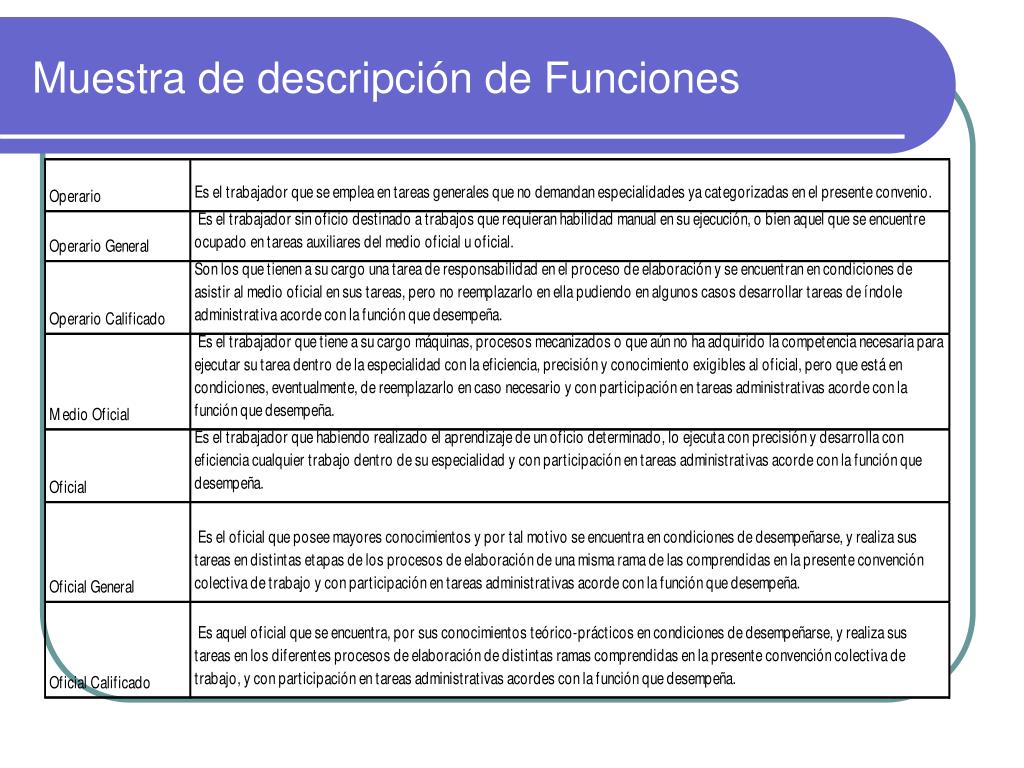 Muestra de descripción de Funciones

| | |
|---|---|
| Operario | Es el trabajador que se emplea en tareas generales que no demandan especialidades ya categorizadas en el presente convenio. |
| Operario General | Es el trabajador sin oficio destinado a trabajos que requieran habilidad manual en su ejecución, o bien aquel que se encuentre ocupado en tareas auxiliares del medio oficial u oficial. |
| Operario Calificado | Son los que tienen a su cargo una tarea de responsabilidad en el proceso de elaboración y se encuentran en condiciones de asistir al medio oficial en sus tareas, pero no reemplazarlo en ella pudiendo en algunos casos desarrollar tareas de índole administrativa acorde con la función que desempeña. |
| Medio Oficial | Es el trabajador que tiene a su cargo máquinas, procesos mecanizados o que aún no ha adquirido la competencia necesaria para ejecutar su tarea dentro de la especialidad con la eficiencia, precisión y conocimiento exigibles al oficial, pero que está en condiciones, eventualmente, de reemplazarlo en caso necesario y con participación en tareas administrativas acorde con la función que desempeña. |
| Oficial | Es el trabajador que habiendo realizado el aprendizaje de un oficio determinado, lo ejecuta con precisión y desarrolla con eficiencia cualquier trabajo dentro de su especialidad y con participación en tareas administrativas acorde con la función que desempeña. |
| Oficial General | Es el oficial que posee mayores conocimientos y por tal motivo se encuentra en condiciones de desempeñarse, y realiza sus tareas en distintas etapas de los procesos de elaboración de una misma rama de las comprendidas en la presente convención colectiva de trabajo y con participación en tareas administrativas acorde con la función que desempeña. |
| Oficial Calificado | Es aquel oficial que se encuentra, por sus conocimientos teórico-prácticos en condiciones de desempeñarse, y realiza sus tareas en los diferentes procesos de elaboración de distintas ramas comprendidas en la presente convención colectiva de trabajo, y con participación en tareas administrativas acordes con la función que desempeña. |